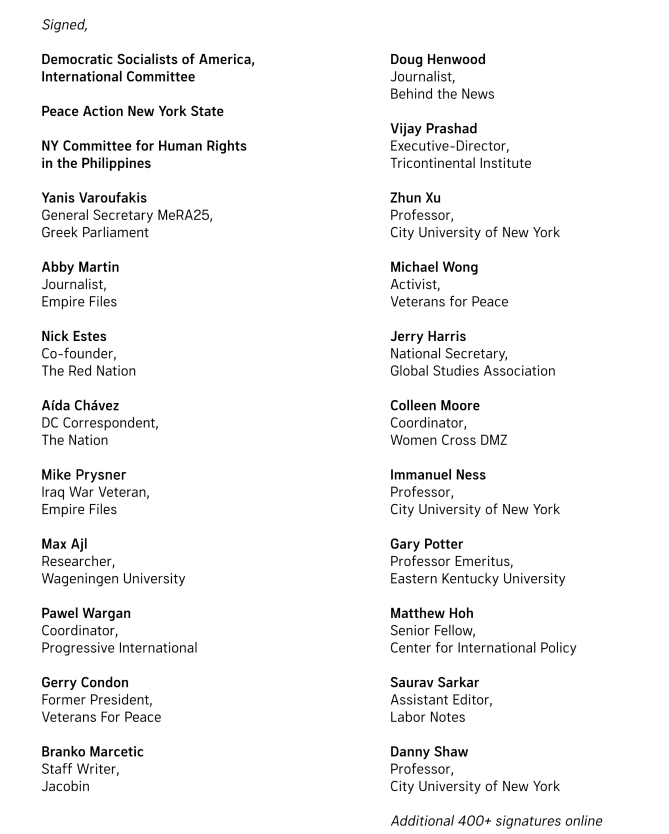 Signed,

Democratic Socialists of America, International Committee

Peace Action New York State

NY Committee for Human Rights in the Philippines

Yanis Varoufakis
General Secretary MeRA25, Greek Parliament

Abby Martin
Journalist, Empire Files

Nick Estes
Co-founder, The Red Nation

Aída Chávez
DC Correspondent, The Nation

Mike Prysner
Iraq War Veteran, Empire Files

Max Ajl
Researcher, Wageningen University

Pawel Wargan
Coordinator, Progressive International

Gerry Condon
Former President, Veterans For Peace

Branko Marcetic
Staff Writer, Jacobin

Doug Henwood
Journalist, Behind the News

Vijay Prashad
Executive-Director, Tricontinental Institute

Zhun Xu
Professor, City University of New York

Michael Wong
Activist, Veterans for Peace

Jerry Harris
National Secretary, Global Studies Association

Colleen Moore
Coordinator, Women Cross DMZ

Immanuel Ness
Professor, City University of New York

Gary Potter
Professor Emeritus, Eastern Kentucky University

Matthew Hoh
Senior Fellow, Center for International Policy

Saurav Sarkar
Assistant Editor, Labor Notes

Danny Shaw
Professor, City University of New York

Additional 400+ signatures online